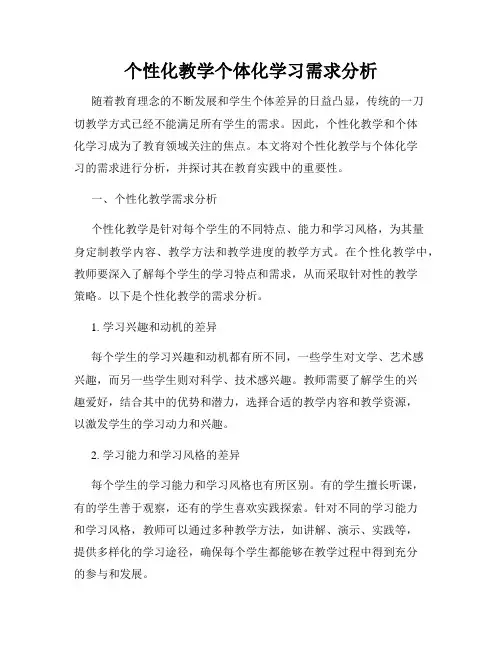 个性化教学个体化学习需求分析

随着教育理念的不断发展和学生个体差异的日益凸显，传统的一刀切教学方式已经不能满足所有学生的需求。因此，个性化教学和个体化学习成为了教育领域关注的焦点。本文将对个性化教学与个体化学习的需求进行分析，并探讨其在教育实践中的重要性。

一、个性化教学需求分析

个性化教学是针对每个学生的不同特点、能力和学习风格，为其量身定制教学内容、教学方法和教学进度的教学方式。在个性化教学中，教师要深入了解每个学生的学习特点和需求，从而采取针对性的教学策略。以下是个性化教学的需求分析。

1. 学习兴趣和动机的差异

每个学生的学习兴趣和动机都有所不同，一些学生对文学、艺术感兴趣，而另一些学生则对科学、技术感兴趣。教师需要了解学生的兴趣爱好，结合其中的优势和潜力，选择合适的教学内容和教学资源，以激发学生的学习动力和兴趣。

2. 学习能力和学习风格的差异

每个学生的学习能力和学习风格也有所区别。有的学生擅长听课，有的学生善于观察，还有的学生喜欢实践探索。针对不同的学习能力和学习风格，教师可以通过多种教学方法，如讲解、演示、实践等，提供多样化的学习途径，确保每个学生都能够在教学过程中得到充分的参与和发展。